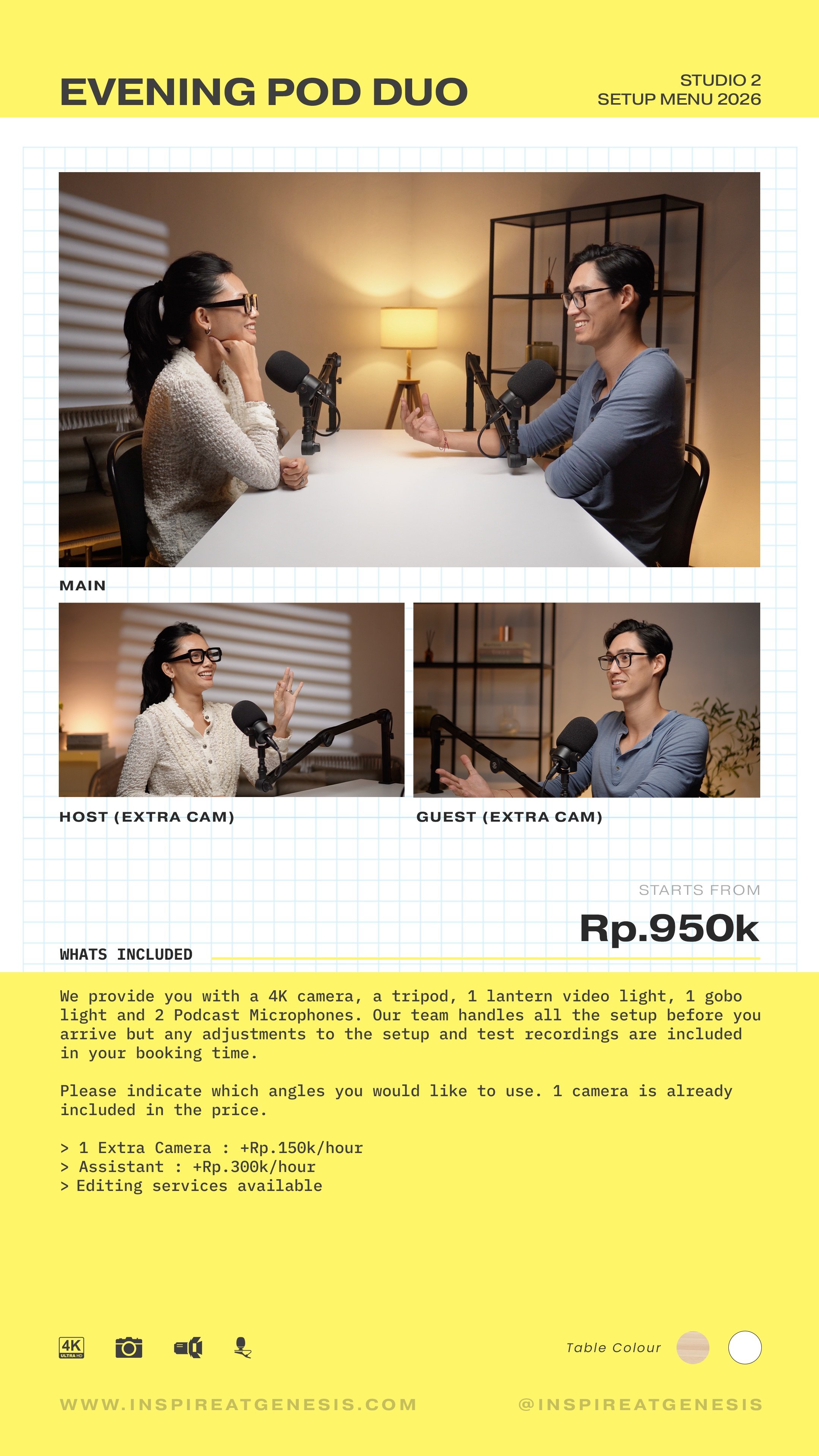 EVENING POD DUO

STUDIO 2
SETUP MENU 2026

MAIN

HOST (EXTRA CAM)

GUEST (EXTRA CAM)

STARTS FROM

Rp.950k

WHATS INCLUDED

We provide you with a 4K camera, a tripod, 1 lantern video light, 1 gobo light and 2 Podcast Microphones. Our team handles all the setup before you arrive but any adjustments to the setup and test recordings are included in your booking time.

Please indicate which angles you would like to use. 1 camera is already included in the price.

> 1 Extra Camera : +Rp.150k/hour
> Assistant : +Rp.300k/hour
> Editing services available

4K ULTRA HD

Table Colour

WWW.INSPIREATGENESIS.COM

@INSPIREATGENESIS